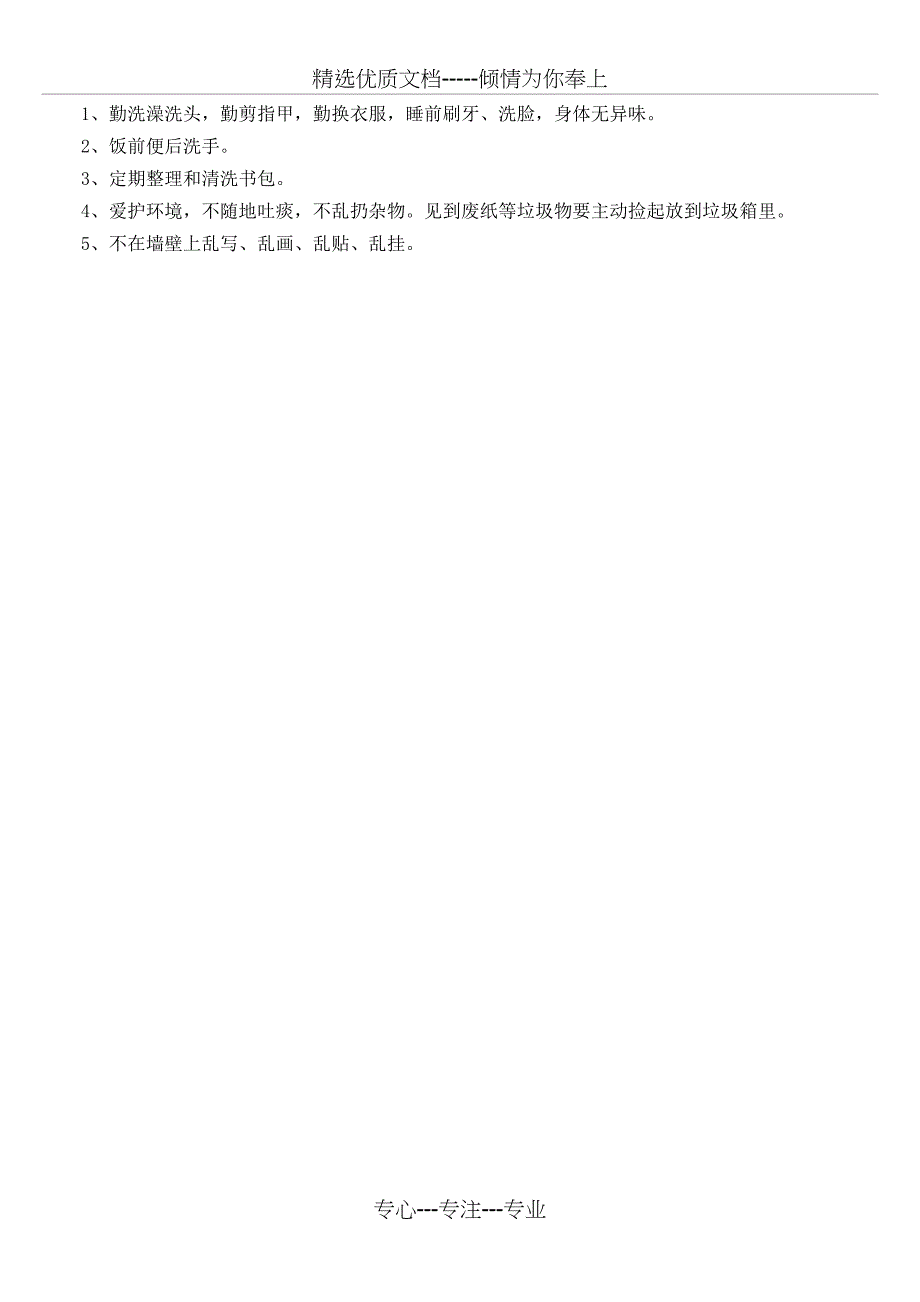 精选优质文档-----倾情为你奉上

1、勤洗澡洗头，勤剪指甲，勤换衣服，睡前刷牙、洗脸，身体无异味。

2、饭前便后洗手。

3、定期整理和清洗书包。

4、爱护环境，不随地吐痰，不乱扔杂物。见到废纸等垃圾物要主动捡起放到垃圾箱里。

5、不在墙壁上乱写、乱画、乱贴、乱挂。

专心---专注---专业